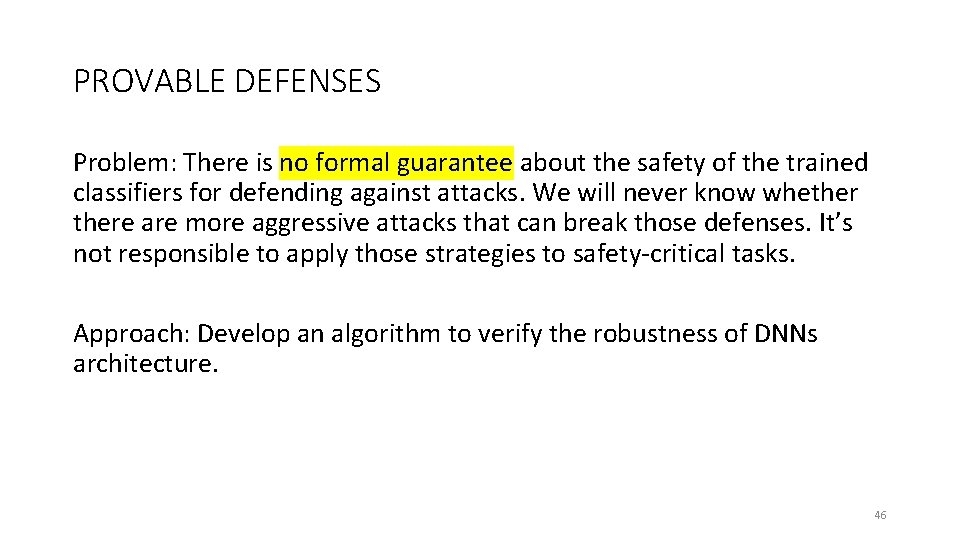 PROVABLE DEFENSES

Problem: There is no formal guarantee about the safety of the trained classifiers for defending against attacks. We will never know whether there are more aggressive attacks that can break those defenses. It's not responsible to apply those strategies to safety-critical tasks.

Approach: Develop an algorithm to verify the robustness of DNNs architecture.

46